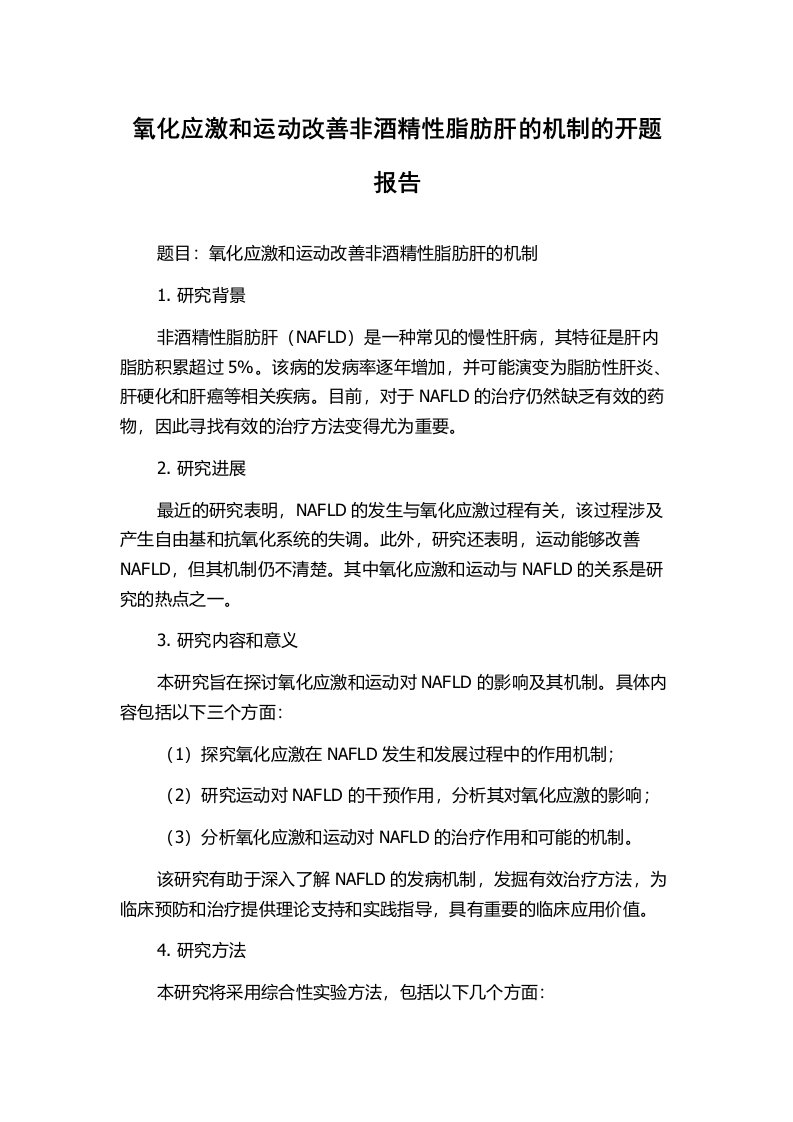 氧化应激和运动改善非酒精性脂肪肝的机制的开题报告

题目：氧化应激和运动改善非酒精性脂肪肝的机制

1. 研究背景

非酒精性脂肪肝（NAFLD）是一种常见的慢性肝病，其特征是肝内脂肪积累超过 5%。该病的发病率逐年增加，并可能演变为脂肪性肝炎、肝硬化和肝癌等相关疾病。目前，对于 NAFLD 的治疗仍然缺乏有效的药物，因此寻找有效的治疗方法变得尤为重要。

2. 研究进展

最近的研究表明，NAFLD 的发生与氧化应激过程有关，该过程涉及产生自由基和抗氧化系统的失调。此外，研究还表明，运动能够改善 NAFLD，但其机制仍不清楚。其中氧化应激和运动与 NAFLD 的关系是研究的热点之一。

3. 研究内容和意义

本研究旨在探讨氧化应激和运动对 NAFLD 的影响及其机制。具体内容包括以下三个方面：

（1）探究氧化应激在 NAFLD 发生和发展过程中的作用机制；

（2）研究运动对 NAFLD 的干预作用，分析其对氧化应激的影响；

（3）分析氧化应激和运动对 NAFLD 的治疗作用和可能的机制。

该研究有助于深入了解 NAFLD 的发病机制，发掘有效治疗方法，为临床预防和治疗提供理论支持和实践指导，具有重要的临床应用价值。

4. 研究方法

本研究将采用综合性实验方法，包括以下几个方面：